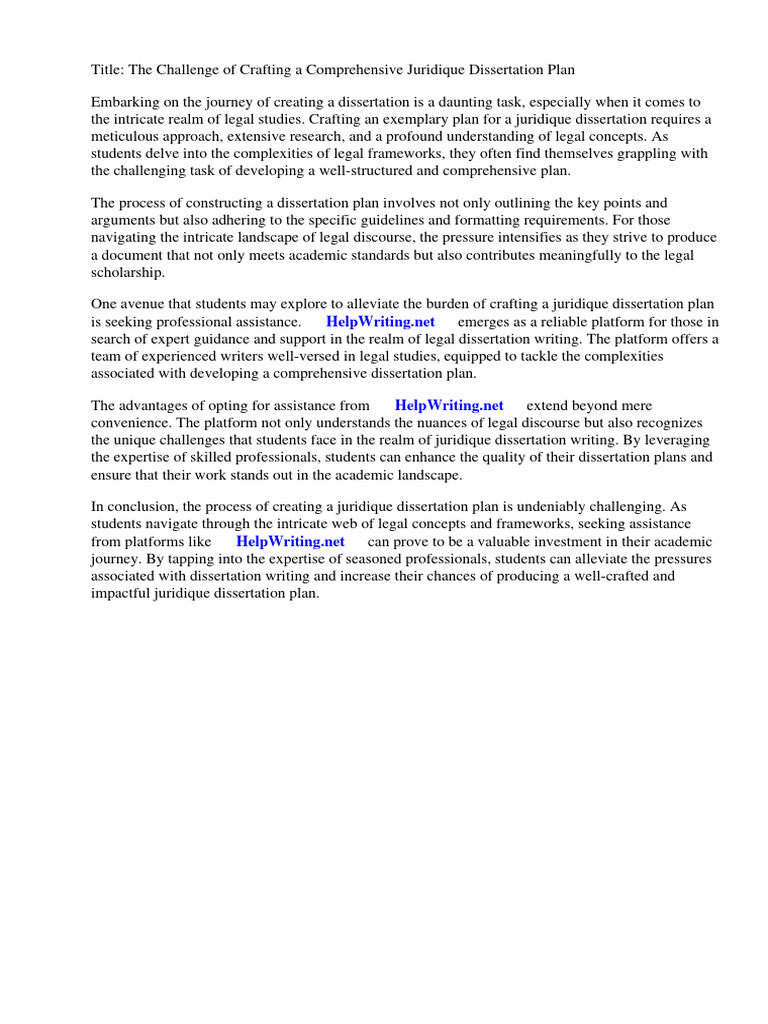 Title: The Challenge of Crafting a Comprehensive Juridique Dissertation Plan

Embarking on the journey of creating a dissertation is a daunting task, especially when it comes to the intricate realm of legal studies. Crafting an exemplary plan for a juridique dissertation requires a meticulous approach, extensive research, and a profound understanding of legal concepts. As students delve into the complexities of legal frameworks, they often find themselves grappling with the challenging task of developing a well-structured and comprehensive plan.

The process of constructing a dissertation plan involves not only outlining the key points and arguments but also adhering to the specific guidelines and formatting requirements. For those navigating the intricate landscape of legal discourse, the pressure intensifies as they strive to produce a document that not only meets academic standards but also contributes meaningfully to the legal scholarship.

One avenue that students may explore to alleviate the burden of crafting a juridique dissertation plan is seeking professional assistance. HelpWriting.net emerges as a reliable platform for those in search of expert guidance and support in the realm of legal dissertation writing. The platform offers a team of experienced writers well-versed in legal studies, equipped to tackle the complexities associated with developing a comprehensive dissertation plan.

The advantages of opting for assistance from HelpWriting.net extend beyond mere convenience. The platform not only understands the nuances of legal discourse but also recognizes the unique challenges that students face in the realm of juridique dissertation writing. By leveraging the expertise of skilled professionals, students can enhance the quality of their dissertation plans and ensure that their work stands out in the academic landscape.

In conclusion, the process of creating a juridique dissertation plan is undeniably challenging. As students navigate through the intricate web of legal concepts and frameworks, seeking assistance from platforms like HelpWriting.net can prove to be a valuable investment in their academic journey. By tapping into the expertise of seasoned professionals, students can alleviate the pressures associated with dissertation writing and increase their chances of producing a well-crafted and impactful juridique dissertation plan.